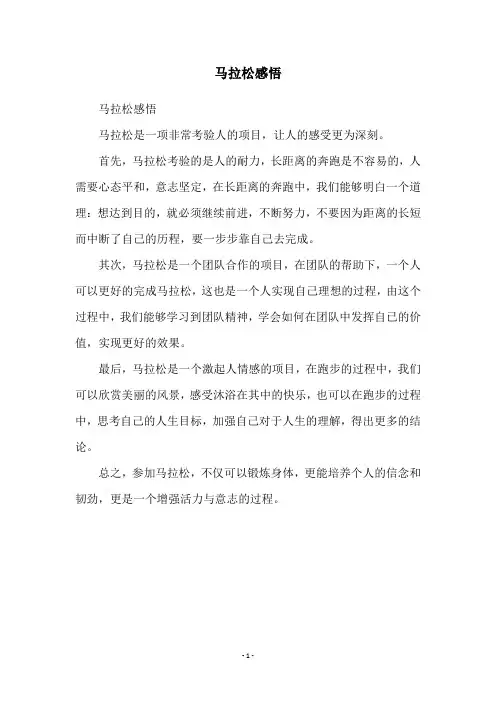 马拉松感悟

马拉松感悟

马拉松是一项非常考验人的项目，让人的感受更为深刻。

首先，马拉松考验的是人的耐力，长距离的奔跑是不容易的，人需要心态平和，意志坚定，在长距离的奔跑中，我们能够明白一个道理：想达到目的，就必须继续前进，不断努力，不要因为距离的长短而中断了自己的历程，要一步步靠自己去完成。

其次，马拉松是一个团队合作的项目，在团队的帮助下，一个人可以更好的完成马拉松，这也是一个人实现自己理想的过程，由这个过程中，我们能够学习到团队精神，学会如何在团队中发挥自己的价值，实现更好的效果。

最后，马拉松是一个激起人情感的项目，在跑步的过程中，我们可以欣赏美丽的风景，感受沐浴在其中的快乐，也可以在跑步的过程中，思考自己的人生目标，加强自己对于人生的理解，得出更多的结论。

总之，参加马拉松，不仅可以锻炼身体，更能培养个人的信念和韧劲，更是一个增强活力与意志的过程。

- 1 -